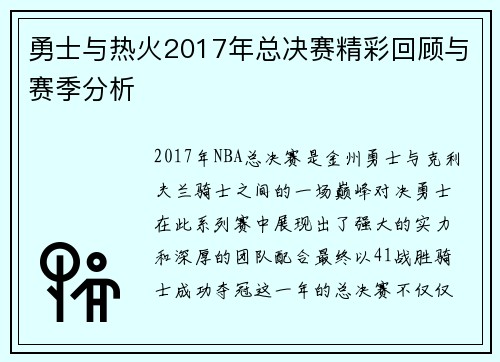 勇士与热火2017年总决赛精彩回顾与赛季分析

2017年NBA总决赛是金州勇士与克利夫兰骑士之间的一场巅峰对决勇士在此系列赛中展现出了强大的实力和深厚的团队配合最终以41战胜骑士成功夺冠这一年的总决赛不仅仅